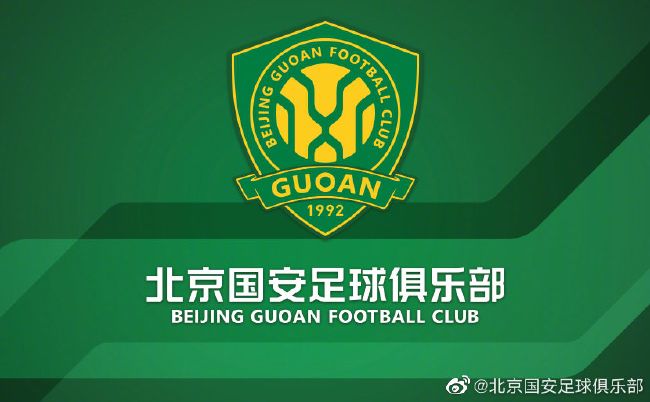 BEIJING GUOAN FOOTBALL CLUB
GUOAN
1992

北京国安足球俱乐部
BEIJING GUOAN FOOTBALL CLUB

@北京国安足球俱乐部